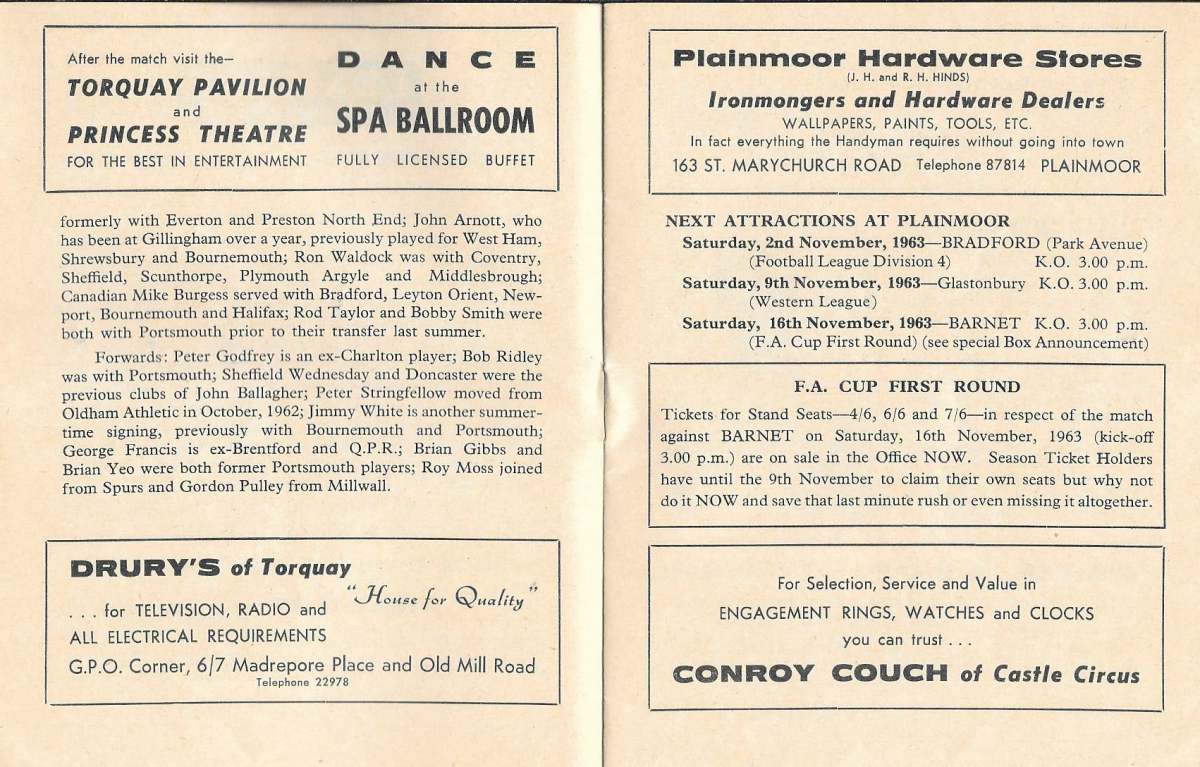 After the match visit the—
TORQUAY PAVILION
and
PRINCESS THEATRE
FOR THE BEST IN ENTERTAINMENT

DANCE
at the
SPA BALLROOM
FULLY LICENSED BUFFET

formerly with Everton and Preston North End; John Arnott, who has been at Gillingham over a year, previously played for West Ham, Shrewsbury and Bournemouth; Ron Waldock was with Coventry, Sheffield, Scunthorpe, Plymouth Argyle and Middlesbrough; Canadian Mike Burgess served with Bradford, Leyton Orient, Newport, Bournemouth and Halifax; Rod Taylor and Bobby Smith were both with Portsmouth prior to their transfer last summer.

Forwards: Peter Godfrey is an ex-Charlton player; Bob Ridley was with Portsmouth; Sheffield Wednesday and Doncaster were the previous clubs of John Ballagher; Peter Stringfellow moved from Oldham Athletic in October, 1962; Jimmy White is another summertime signing, previously with Bournemouth and Portsmouth; George Francis is ex-Brentford and Q.P.R.; Brian Gibbs and Brian Yeo were both former Portsmouth players; Roy Moss joined from Spurs and Gordon Pulley from Millwall.

DRURY'S of Torquay
"House for Quality"
. . . for TELEVISION, RADIO and ALL ELECTRICAL REQUIREMENTS
G.P.O. Corner, 6/7 Madrepore Place and Old Mill Road
Telephone 22978

Plainmoor Hardware Stores
(J. H. and R. H. HINDS)
Ironmongers and Hardware Dealers
WALLPAPERS, PAINTS, TOOLS, ETC.
In fact everything the Handyman requires without going into town
163 ST. MARYCHURCH ROAD Telephone 87814 PLAINMOOR

NEXT ATTRACTIONS AT PLAINMOOR
Saturday, 2nd November, 1963—BRADFORD (Park Avenue) (Football League Division 4) K.O. 3.00 p.m.
Saturday, 9th November, 1963—Glastonbury K.O. 3.00 p.m. (Western League)
Saturday, 16th November, 1963—BARNET K.O. 3.00 p.m. (F.A. Cup First Round) (see special Box Announcement)

F.A. CUP FIRST ROUND
Tickets for Stand Seats—4/6, 6/6 and 7/6—in respect of the match against BARNET on Saturday, 16th November, 1963 (kick-off 3.00 p.m.) are on sale in the Office NOW. Season Ticket Holders have until the 9th November to claim their own seats but why not do it NOW and save that last minute rush or even missing it altogether.

For Selection, Service and Value in
ENGAGEMENT RINGS, WATCHES and CLOCKS
you can trust . . .
CONROY COUCH of Castle Circus